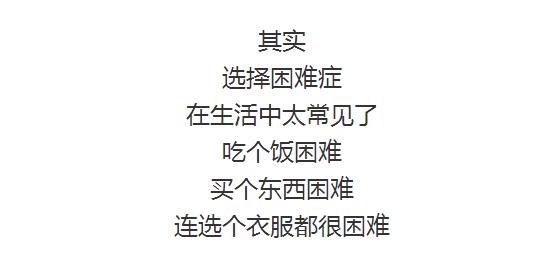 其实
选择困难症
在生活中太常见了
吃个饭困难
买个东西困难
连选个衣服都很困难